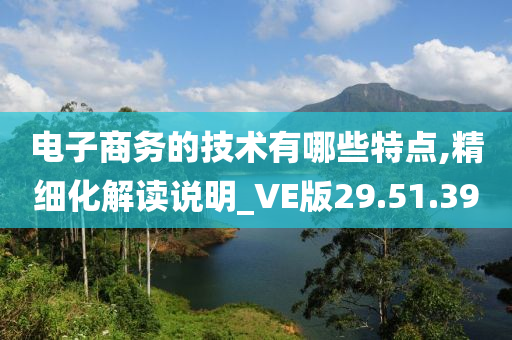 电子商务的技术有哪些特点,精细化解读说明_VE版29.51.39